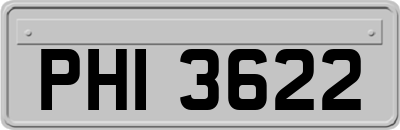 PHI 3622